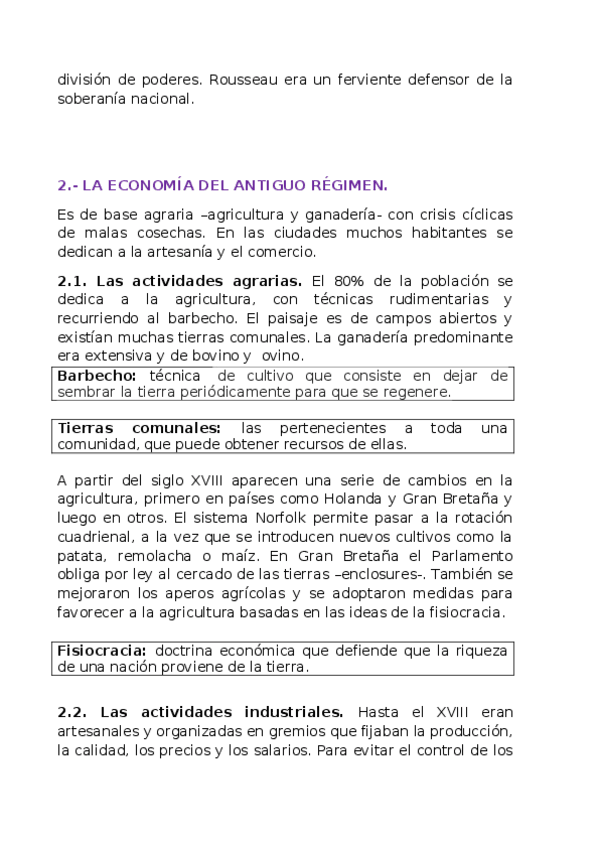 división de poderes. Rousseau era un ferviente defensor de la soberanía nacional.

2.- LA ECONOMÍA DEL ANTIGUO RÉGIMEN.

Es de base agraria –agricultura y ganadería- con crisis cíclicas de malas cosechas. En las ciudades muchos habitantes se dedican a la artesanía y el comercio.

2.1. Las actividades agrarias. El 80% de la población se dedica a la agricultura, con técnicas rudimentarias y recurriendo al barbecho. El paisaje es de campos abiertos y existían muchas tierras comunales. La ganadería predominante era extensiva y de bovino y ovino.

Barbecho: técnica de cultivo que consiste en dejar de sembrar la tierra periódicamente para que se regenere.

Tierras comunales: las pertenecientes a toda una comunidad, que puede obtener recursos de ellas.

A partir del siglo XVIII aparecen una serie de cambios en la agricultura, primero en países como Holanda y Gran Bretaña y luego en otros. El sistema Norfolk permite pasar a la rotación cuadrienal, a la vez que se introducen nuevos cultivos como la patata, remolacha o maíz. En Gran Bretaña el Parlamento obliga por ley al cercado de las tierras –enclosures-. También se mejoraron los aperos agrícolas y se adoptaron medidas para favorecer a la agricultura basadas en las ideas de la fisiocracia.

Fisiocracia: doctrina económica que defiende que la riqueza de una nación proviene de la tierra.

2.2. Las actividades industriales. Hasta el XVIII eran artesanales y organizadas en gremios que fijaban la producción, la calidad, los precios y los salarios. Para evitar el control de los